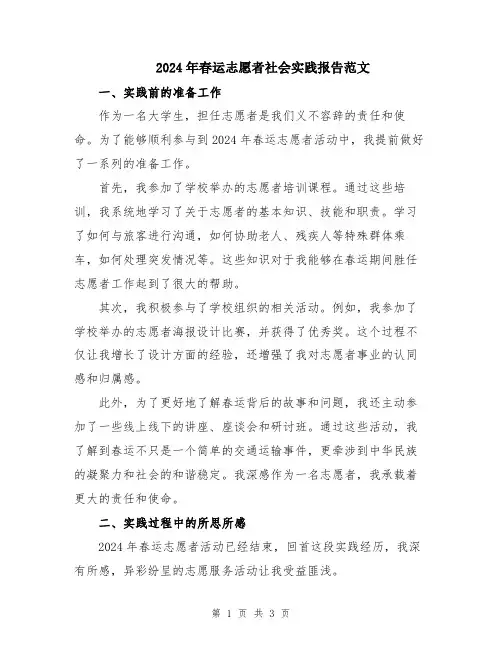 2024年春运志愿者社会实践报告范文

一、实践前的准备工作

作为一名大学生，担任志愿者是我们义不容辞的责任和使命。为了能够顺利参与到2024年春运志愿者活动中，我提前做好了一系列的准备工作。

首先，我参加了学校举办的志愿者培训课程。通过这些培训，我系统地学习了关于志愿者的基本知识、技能和职责。学习了如何与旅客进行沟通，如何协助老人、残疾人等特殊群体乘车，如何处理突发情况等。这些知识对于我能够在春运期间胜任志愿者工作起到了很大的帮助。

其次，我积极参与了学校组织的相关活动。例如，我参加了学校举办的志愿者海报设计比赛，并获得了优秀奖。这个过程不仅让我增长了设计方面的经验，还增强了我对志愿者事业的认同感和归属感。

此外，为了更好地了解春运背后的故事和问题，我还主动参加了一些线上线下的讲座、座谈会和研讨班。通过这些活动，我了解到春运不只是一个简单的交通运输事件，更牵涉到中华民族的凝聚力和社会的和谐稳定。我深感作为一名志愿者，我承载着更大的责任和使命。

二、实践过程中的所思所感

2024年春运志愿者活动已经结束，回首这段实践经历，我深有所感，异彩纷呈的志愿服务活动让我受益匪浅。

第 1 页 共 3 页